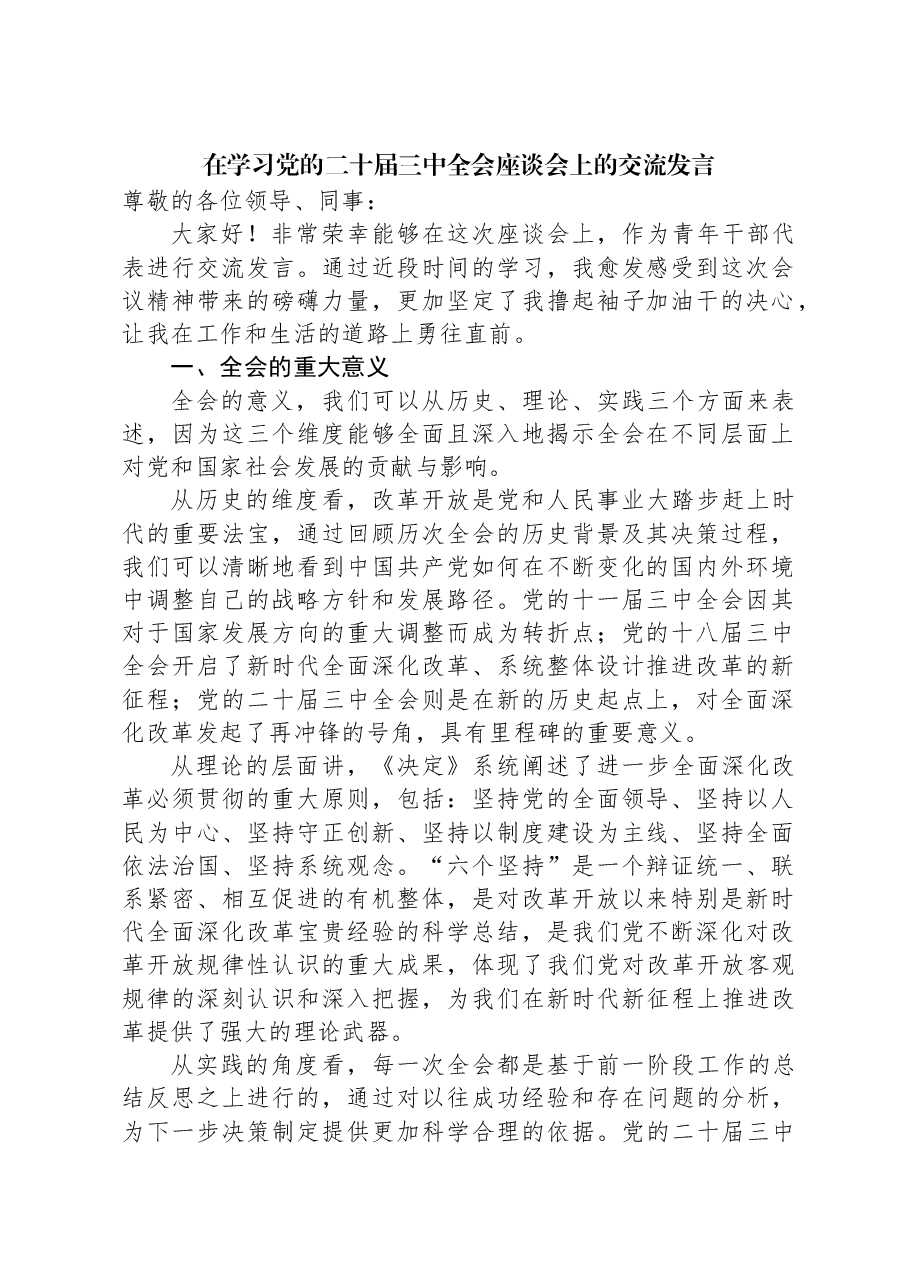 在学习党的二十届三中全会座谈会上的交流发言

尊敬的各位领导、同事：

大家好！非常荣幸能够在这次座谈会上，作为青年干部代表进行交流发言。通过近段时间的学习，我愈发感受到这次会议精神带来的磅礴力量，更加坚定了我撸起袖子加油干的决心，让我在工作和生活的道路上勇往直前。

一、全会的重大意义

全会的意义，我们可以从历史、理论、实践三个方面来表述，因为这三个维度能够全面且深入地揭示全会在不同层面上对党和国家社会发展的贡献与影响。

从历史的维度看，改革开放是党和人民事业大踏步赶上时代的重要法宝，通过回顾历次全会的历史背景及其决策过程，我们可以清晰地看到中国共产党如何在不断变化的国内外环境中调整自己的战略方针和发展路径。党的十一届三中全会因其对于国家发展方向的重大调整而成为转折点；党的十八届三中全会开启了新时代全面深化改革、系统整体设计推进改革的新征程；党的二十届三中全会则是在新的历史起点上，对全面深化改革发起了再冲锋的号角，具有里程碑的重要意义。

从理论的层面讲，《决定》系统阐述了进一步全面深化改革必须贯彻的重大原则，包括：坚持党的全面领导、坚持以人民为中心、坚持守正创新、坚持以制度建设为主线、坚持全面依法治国、坚持系统观念。“六个坚持”是一个辩证统一、联系紧密、相互促进的有机整体，是对改革开放以来特别是新时代全面深化改革宝贵经验的科学总结，是我们党不断深化对改革开放规律性认识的重大成果，体现了我们党对改革开放客观规律的深刻认识和深入把握，为我们在新时代新征程上推进改革提供了强大的理论武器。

从实践的角度看，每一次全会都是基于前一阶段工作的总结反思之上进行的，通过对以往成功经验和存在问题的分析，为下一步决策制定提供更加科学合理的依据。党的二十届三中